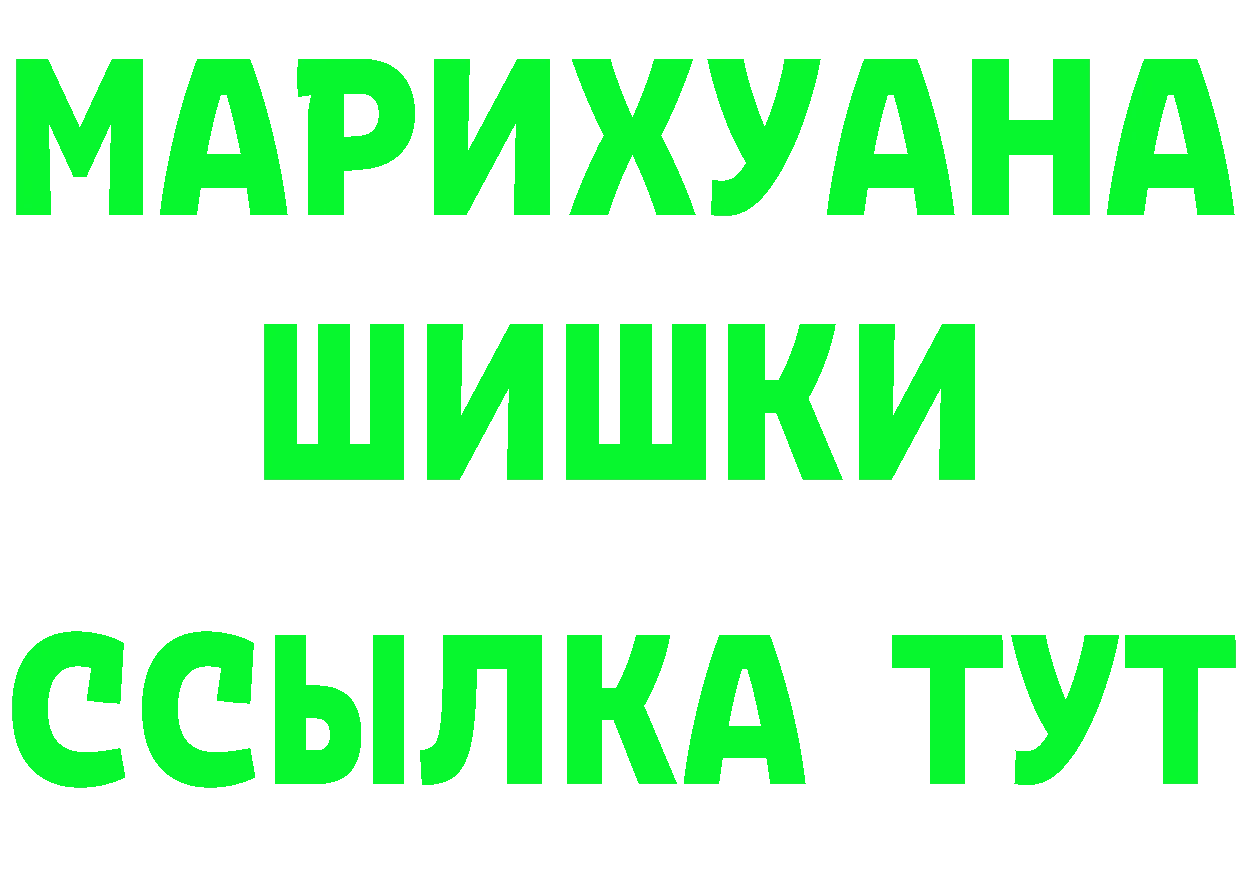 МАРИХУАНА
ШИШКИ
ССЫЛКА ТУТ